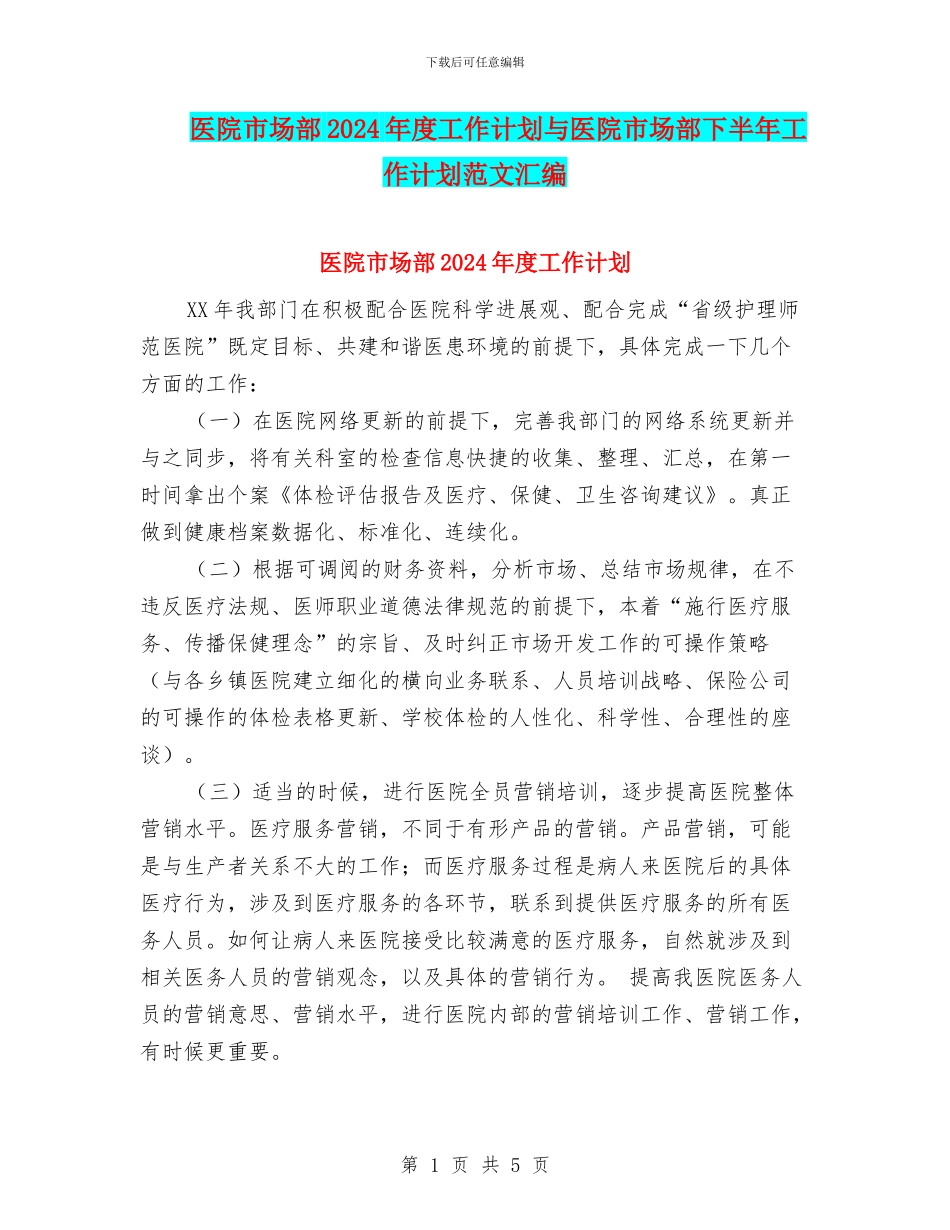 下载后可任意编辑

医院市场部2024年度工作计划与医院市场部下半年工作计划范文汇编

医院市场部2024年度工作计划

XX年我部门在积极配合医院科学进展观、配合完成“省级护理师范医院”既定目标、共建和谐医患环境的前提下，具体完成一下几个方面的工作：

（一）在医院网络更新的前提下，完善我部门的网络系统更新并与之同步，将有关科室的检查信息快捷的收集、整理、汇总，在第一时间拿出个案《体检评估报告及医疗、保健、卫生咨询建议》。真正做到健康档案数据化、标准化、连续化。

（二）根据可调阅的财务资料，分析市场、总结市场规律，在不违反医疗法规、医师职业道德法律规范的前提下，本着“施行医疗服务、传播保健理念”的宗旨、及时纠正市场开发工作的可操作策略（与各乡镇医院建立细化的横向业务联系、人员培训战略、保险公司的可操作的体检表格更新、学校体检的人性化、科学性、合理性的座谈）。

（三）适当的时候，进行医院全员营销培训，逐步提高医院整体营销水平。医疗服务营销，不同于有形产品的营销。产品营销，可能是与生产者关系不大的工作；而医疗服务过程是病人来医院后的具体医疗行为，涉及到医疗服务的各环节，联系到提供医疗服务的所有医务人员。如何让病人来医院接受比较满意的医疗服务，自然就涉及到相关医务人员的营销观念，以及具体的营销行为。 提高我医院医务人员的营销意思、营销水平，进行医院内部的营销培训工作、营销工作，有时候更重要。

第 1 页 共 5 页